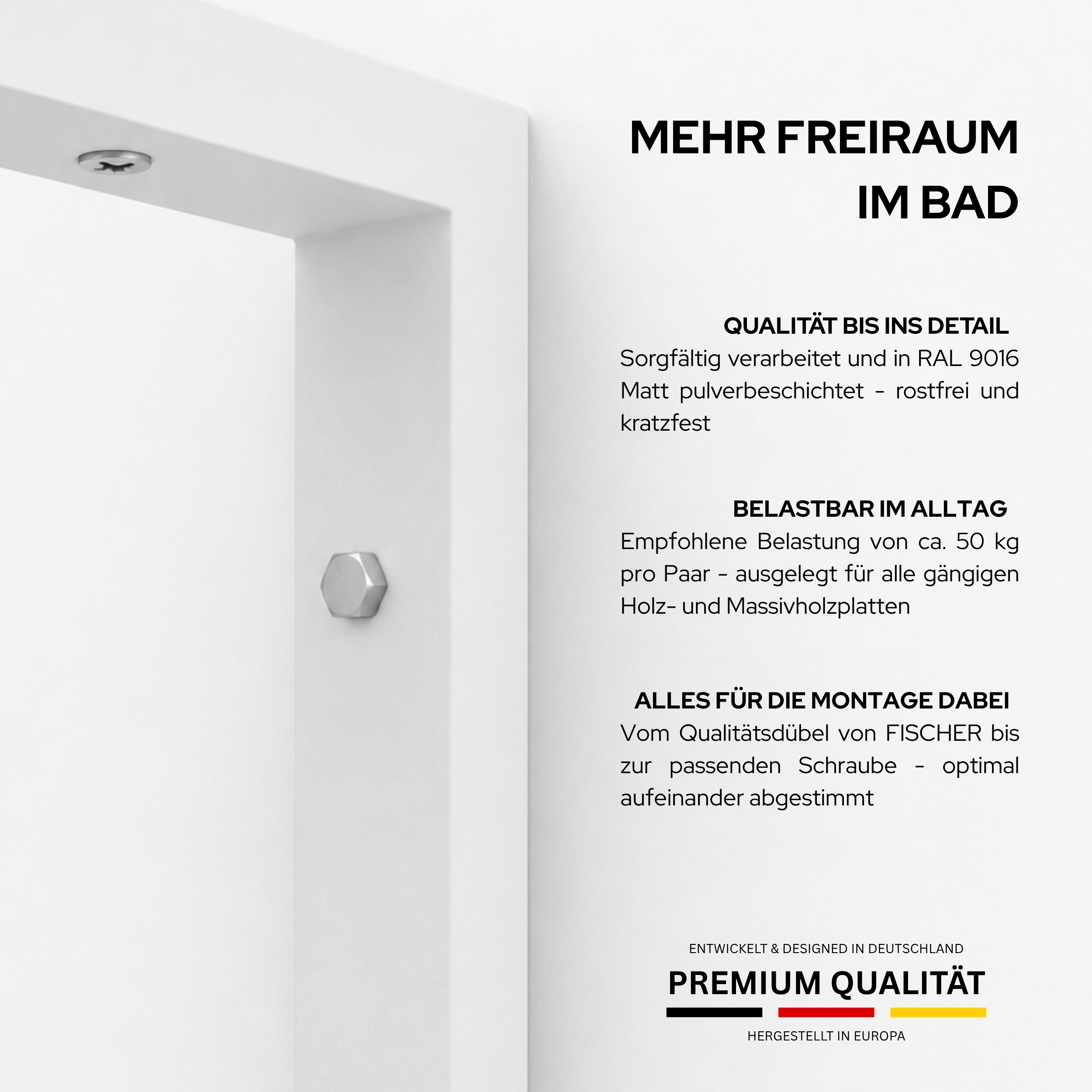 MEHR FREIRAUM
IM BAD

QUALITÄT BIS INS DETAIL
Sorgfältig verarbeitet und in RAL 9016 Matt pulverbeschichtet - rostfrei und kratzfest

BELASTBAR IM ALLTAG
Empfohlene Belastung von ca. 50 kg pro Paar - ausgelegt für alle gängigen Holz- und Massivholzplatten

ALLES FÜR DIE MONTAGE DABEI
Vom Qualitätsdübel von FISCHER bis zur passenden Schraube - optimal aufeinander abgestimmt

ENTWICKELT & DESIGNED IN DEUTSCHLAND
PREMIUM QUALITÄT
HERGESTELLT IN EUROPA